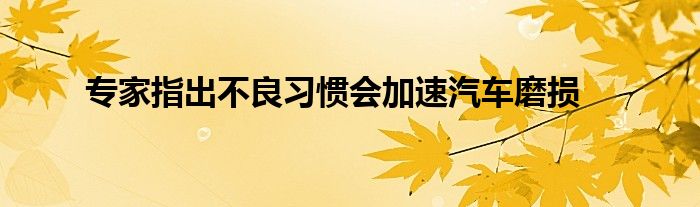 专家指出不良习惯会加速汽车磨损